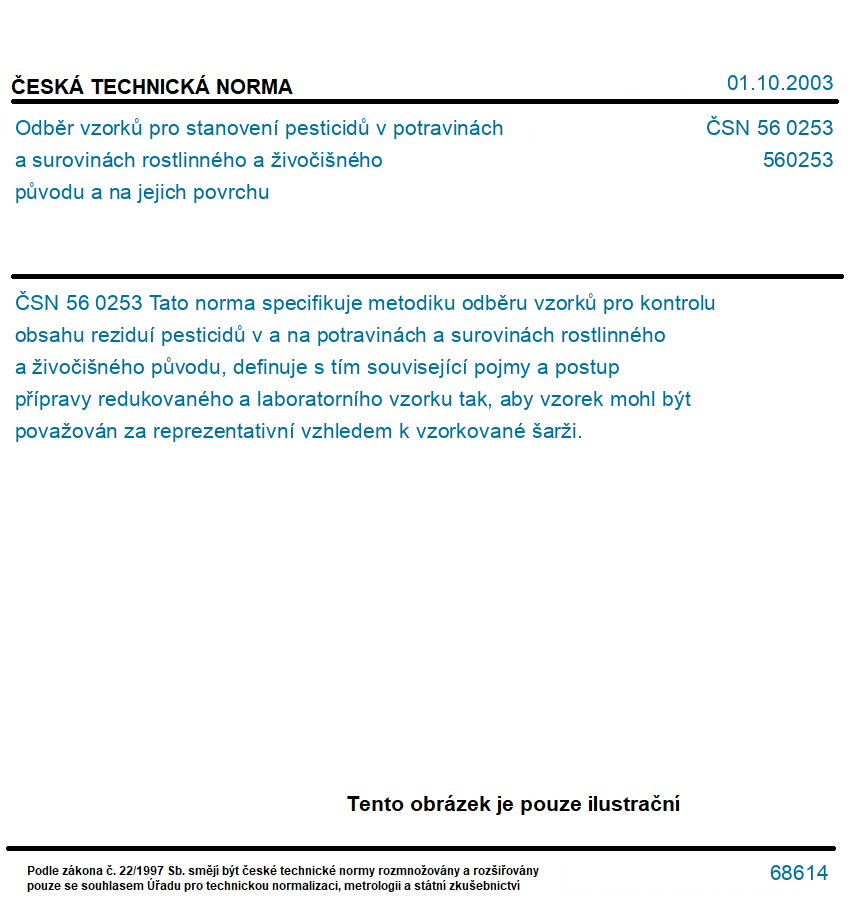 ČESKÁ TECHNICKÁ NORMA

01.10.2003

Odběr vzorků pro stanovení pesticidů v potravinách a surovinách rostlinného a živočišného původu a na jejich povrchu

ČSN 56 0253
560253

ČSN 56 0253 Tato norma specifikuje metodiku odběru vzorků pro kontrolu obsahu reziduí pesticidů v a na potravinách a surovinách rostlinného a živočišného původu, definuje s tím související pojmy a postup přípravy redukovaného a laboratorního vzorku tak, aby vzorek mohl být považován za reprezentativní vzhledem k vzorkované šarži.

Tento obrázek je pouze ilustrační

Podle zákona č. 22/1997 Sb. smějí být české technické normy rozmnožovány a rozšiřovány pouze se souhlasem Úřadu pro technickou normalizaci, metrologii a státní zkušebnictví

68614